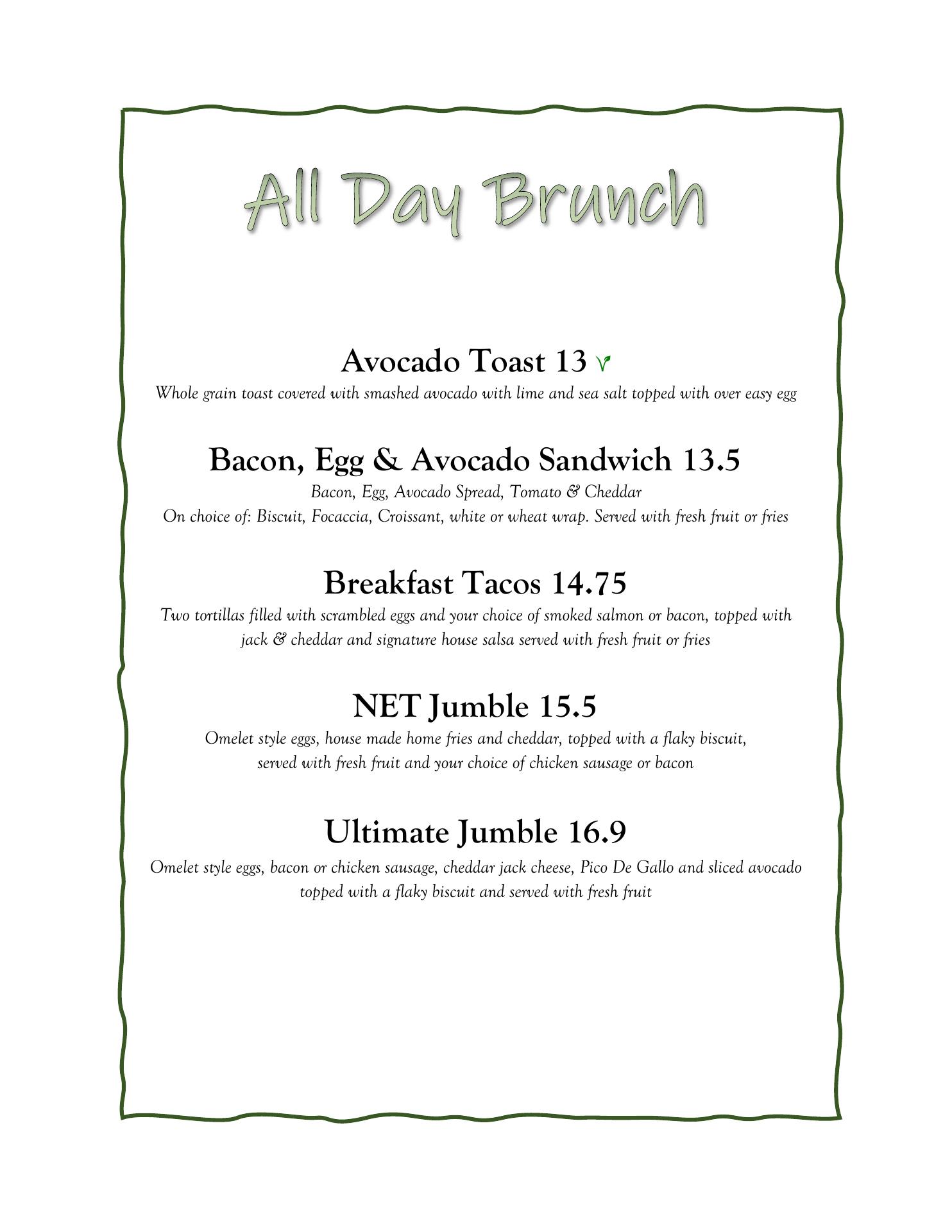 All Day Brunch

Avocado Toast 13
Whole grain toast covered with smashed avocado with lime and sea salt topped with over easy egg

Bacon, Egg & Avocado Sandwich 13.5
Bacon, Egg, Avocado Spread, Tomato & Cheddar
On choice of: Biscuit, Focaccia, Croissant, white or wheat wrap. Served with fresh fruit or fries

Breakfast Tacos 14.75
Two tortillas filled with scrambled eggs and your choice of smoked salmon or bacon, topped with jack & cheddar and signature house salsa served with fresh fruit or fries

NET Jumble 15.5
Omelet style eggs, house made home fries and cheddar, topped with a flaky biscuit, served with fresh fruit and your choice of chicken sausage or bacon

Ultimate Jumble 16.9
Omelet style eggs, bacon or chicken sausage, cheddar jack cheese, Pico De Gallo and sliced avocado topped with a flaky biscuit and served with fresh fruit